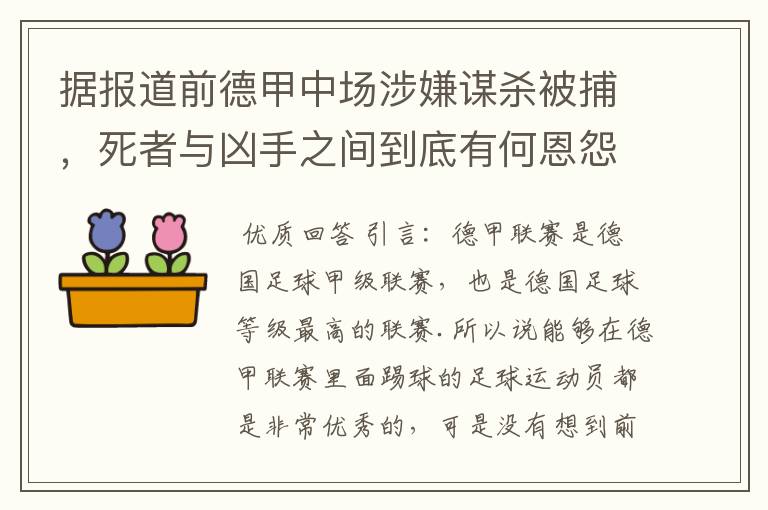 据报道前德甲中场涉嫌谋杀被捕，死者与凶手之间到底有何恩怨

优质回答 引言：德甲联赛是德国足球甲级联赛，也是德国足球等级最高的联赛.所以说能够在德甲联赛里面踢球的足球运动员都是非常优秀的，可是没有想到前